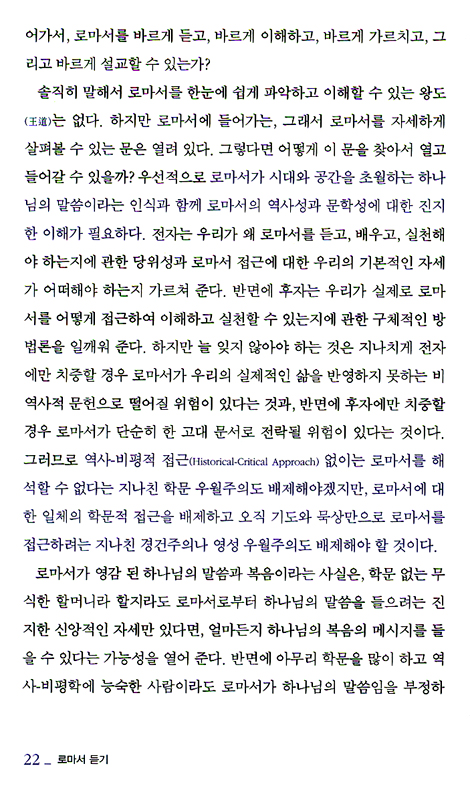 어가서, 로마서를 바르게 듣고, 바르게 이해하고, 바르게 가르치고, 그리고 바르게 설교할 수 있는가?

솔직히 말해서 로마서를 한눈에 쉽게 파악하고 이해할 수 있는 왕도(王道)는 없다. 하지만 로마서에 들어가는, 그래서 로마서를 자세하게 살펴볼 수 있는 문은 열려 있다. 그렇다면 어떻게 이 문을 찾아서 열고 들어갈 수 있을까? 우선적으로 로마서가 시대와 공간을 초월하는 하나님의 말씀이라는 인식과 함께 로마서의 역사성과 문학성에 대한 진지한 이해가 필요하다. 전자는 우리가 왜 로마서를 듣고, 배우고, 실천해야 하는지에 관한 당위성과 로마서 접근에 대한 우리의 기본적인 자세가 어떠해야 하는지 가르쳐 준다. 반면에 후자는 우리가 실제로 로마서를 어떻게 접근하여 이해하고 실천할 수 있는지에 관한 구체적인 방법론을 일깨워 준다. 하지만 늘 잊지 않아야 하는 것은 지나치게 전자에만 치중할 경우 로마서가 우리의 실제적인 삶을 반영하지 못하는 비역사적 문헌으로 떨어질 위험이 있다는 것과, 반면에 후자에만 치중할 경우 로마서가 단순히 한 고대 문서로 전락될 위험이 있다는 것이다. 그러므로 역사-비평적 접근(Historical-Critical Approach) 없이는 로마서를 해석할 수 없다는 지나친 학문 우월주의도 배제해야겠지만, 로마서에 대한 일체의 학문적 접근을 배제하고 오직 기도와 묵상만으로 로마서를 접근하려는 지나친 경건주의나 영성 우월주의도 배제해야 할 것이다.

로마서가 영감 된 하나님의 말씀과 복음이라는 사실은, 학문 없는 무식한 할머니라 할지라도 로마서로부터 하나님의 말씀을 들으려는 진지한 신앙적인 자세만 있다면, 얼마든지 하나님의 복음의 메시지를 들을 수 있다는 가능성을 열어 준다. 반면에 아무리 학문을 많이 하고 역사-비평학에 능숙한 사람이라도 로마서가 하나님의 말씀임을 부정하

22 _ 로마서 듣기